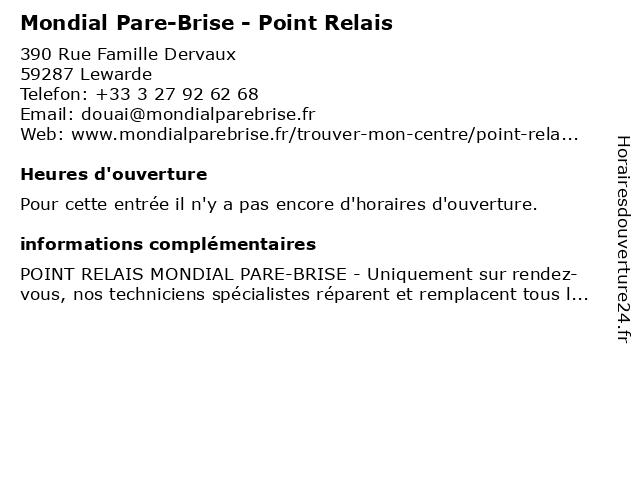 Mondial Pare-Brise - Point Relais

390 Rue Famille Dervaux
59287 Lewarde
Telefon: +33 3 27 92 62 68
Email: douai@mondialparebrise.fr
Web: www.mondialparebrise.fr/trouver-mon-centre/point-rela...

Heures d'ouverture

Pour cette entrée il n'y a pas encore d'horaires d'ouverture.

informations complémentaires

POINT RELAIS MONDIAL PARE-BRISE - Uniquement sur rendez-vous, nos techniciens spécialistes réparent et remplacent tous l...

Horairesdouverture24.fr